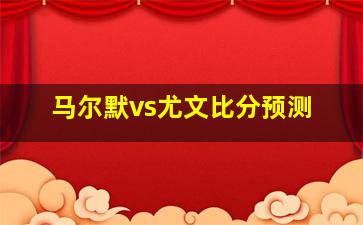 马尔默vs尤文比分预测